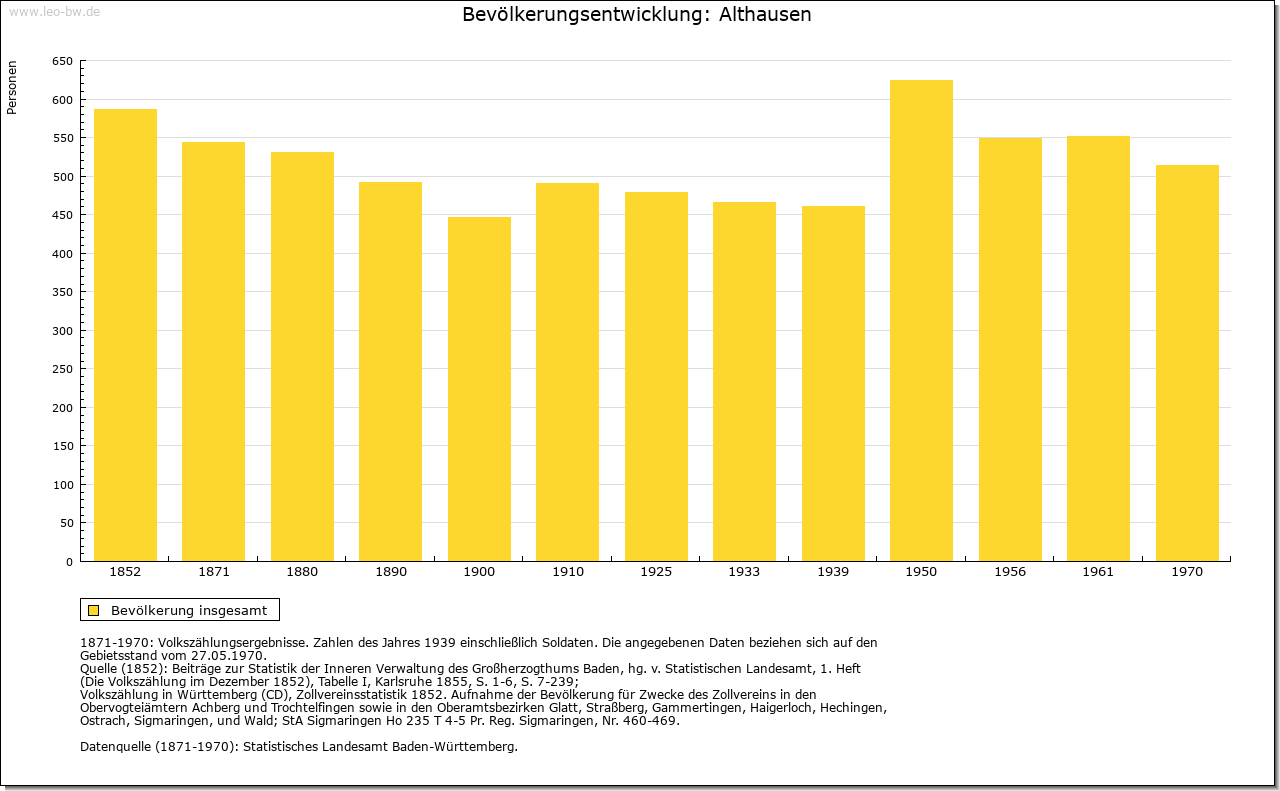 www.leo-bw.de

Bevölkerungsentwicklung: Althausen

Personen

650
600
550
500
450
400
350
300
250
200
150
100
50
0

1852 1871 1880 1890 1900 1910 1925 1933 1939 1950 1956 1961 1970

Bevölkerung insgesamt

1871-1970: Volkszählungsergebnisse. Zahlen des Jahres 1939 einschließlich Soldaten. Die angegebenen Daten beziehen sich auf den Gebietsstand vom 27.05.1970.
Quelle (1852): Beiträge zur Statistik der Inneren Verwaltung des Großherzogthums Baden, hg. v. Statistischen Landesamt, 1. Heft (Die Volkszählung im Dezember 1852), Tabelle I, Karlsruhe 1855, S. 1-6, S. 7-239;
Volkszählung in Württemberg (CD), Zollvereinsstatistik 1852. Aufnahme der Bevölkerung für Zwecke des Zollvereins in den Obervogteiämtern Achberg und Trochtelfingen sowie in den Oberamtsbezirken Glatt, Straßberg, Gammertingen, Haigerloch, Hechingen, Ostrach, Sigmaringen, und Wald; StA Sigmaringen Ho 235 T 4-5 Pr. Reg. Sigmaringen, Nr. 460-469.

Datenquelle (1871-1970): Statistisches Landesamt Baden-Württemberg.